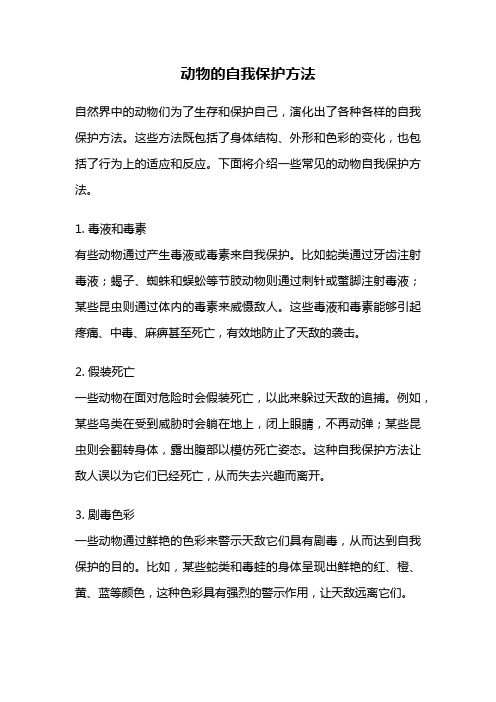 动物的自我保护方法

自然界中的动物们为了生存和保护自己，演化出了各种各样的自我保护方法。这些方法既包括了身体结构、外形和色彩的变化，也包括了行为上的适应和反应。下面将介绍一些常见的动物自我保护方法。

1. 毒液和毒素
有些动物通过产生毒液或毒素来自我保护。比如蛇类通过牙齿注射毒液；蝎子、蜘蛛和蜈蚣等节肢动物则通过刺针或螯脚注射毒液；某些昆虫则通过体内的毒素来威慑敌人。这些毒液和毒素能够引起疼痛、中毒、麻痹甚至死亡，有效地防止了天敌的袭击。

2. 假装死亡
一些动物在面对危险时会假装死亡，以此来躲过天敌的追捕。例如，某些鸟类在受到威胁时会躺在地上，闭上眼睛，不再动弹；某些昆虫则会翻转身体，露出腹部以模仿死亡姿态。这种自我保护方法让敌人误以为它们已经死亡，从而失去兴趣而离开。

3. 剧毒色彩
一些动物通过鲜艳的色彩来警示天敌它们具有剧毒，从而达到自我保护的目的。比如，某些蛇类和毒蛙的身体呈现出鲜艳的红、橙、黄、蓝等颜色，这种色彩具有强烈的警示作用，让天敌远离它们。